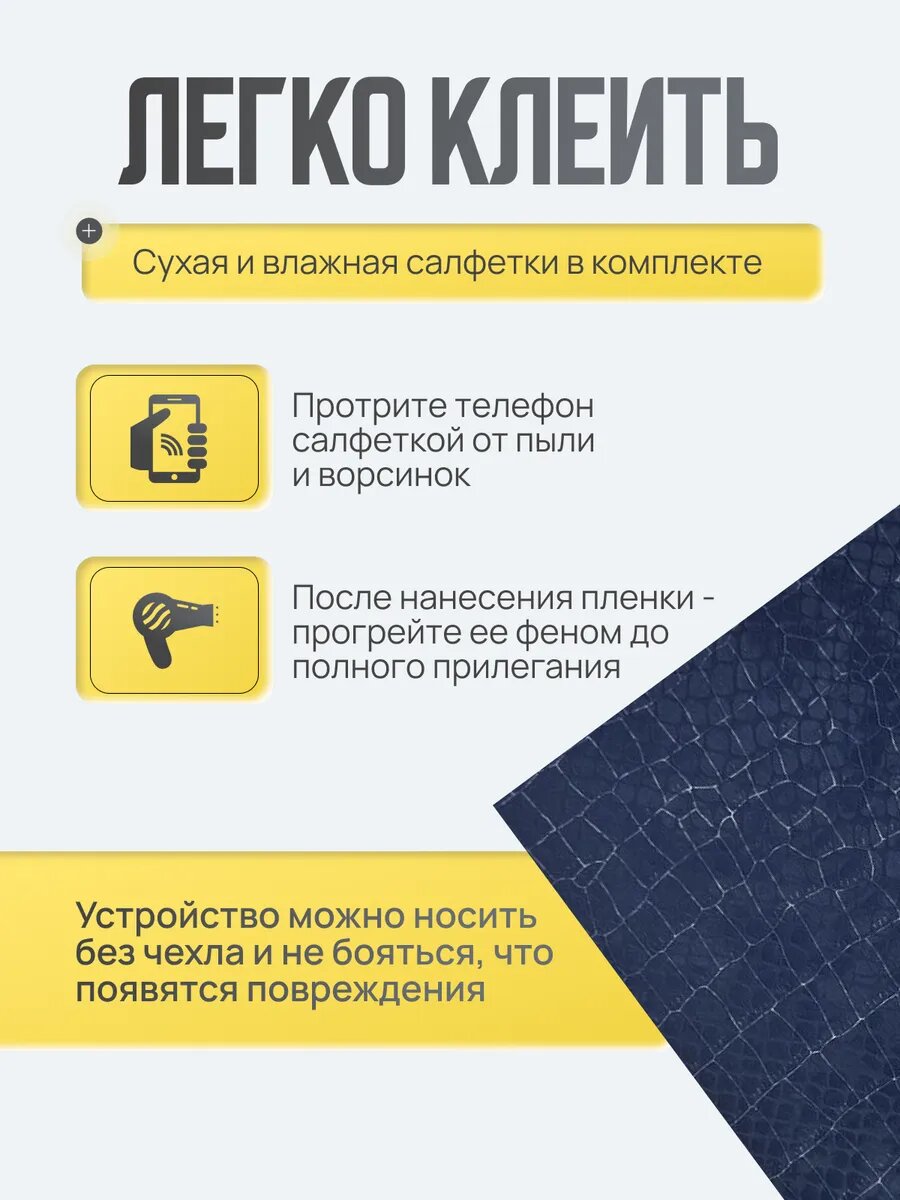 ЛЕГКО КЛЕИТЬ

Сухая и влажная салфетки в комплекте

Протрите телефон салфеткой от пыли и ворсинок

После нанесения пленки - прогрейте ее феном до полного прилегания

Устройство можно носить без чехла и не бояться, что появятся повреждения